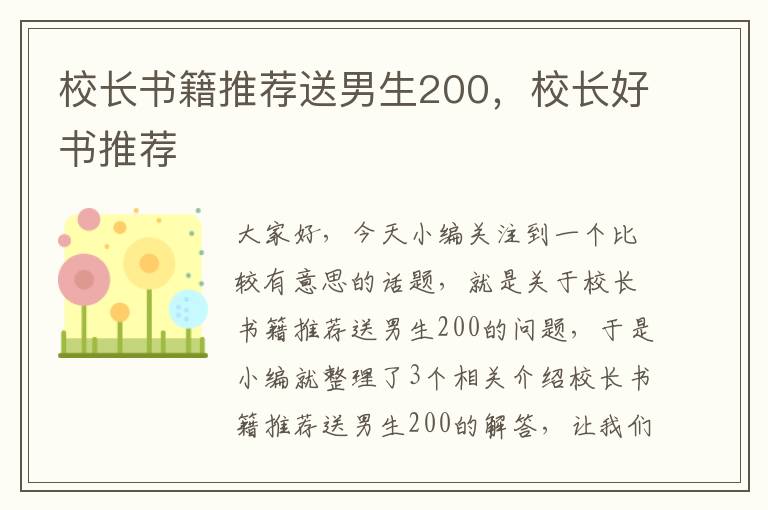 校长书籍推荐送男生200，校长好书推荐

大家好，今天小编关注到一个比较有意思的话题，就是关于校长书籍推荐送男生200的问题，于是小编就整理了3个相关介绍校长书籍推荐送男生200的解答，让我们